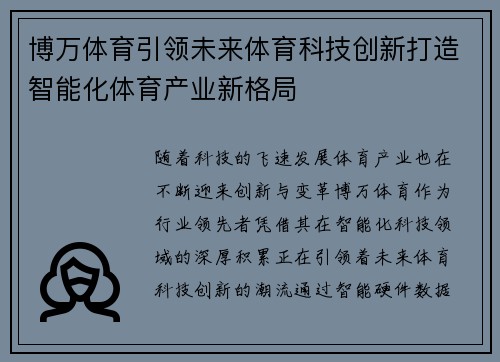 博万体育引领未来体育科技创新打造智能化体育产业新格局

随着科技的飞速发展体育产业也在不断迎来创新与变革博万体育作为行业领先者凭借其在智能化科技领域的深厚积累正在引领着未来体育科技创新的潮流通过智能硬件数据